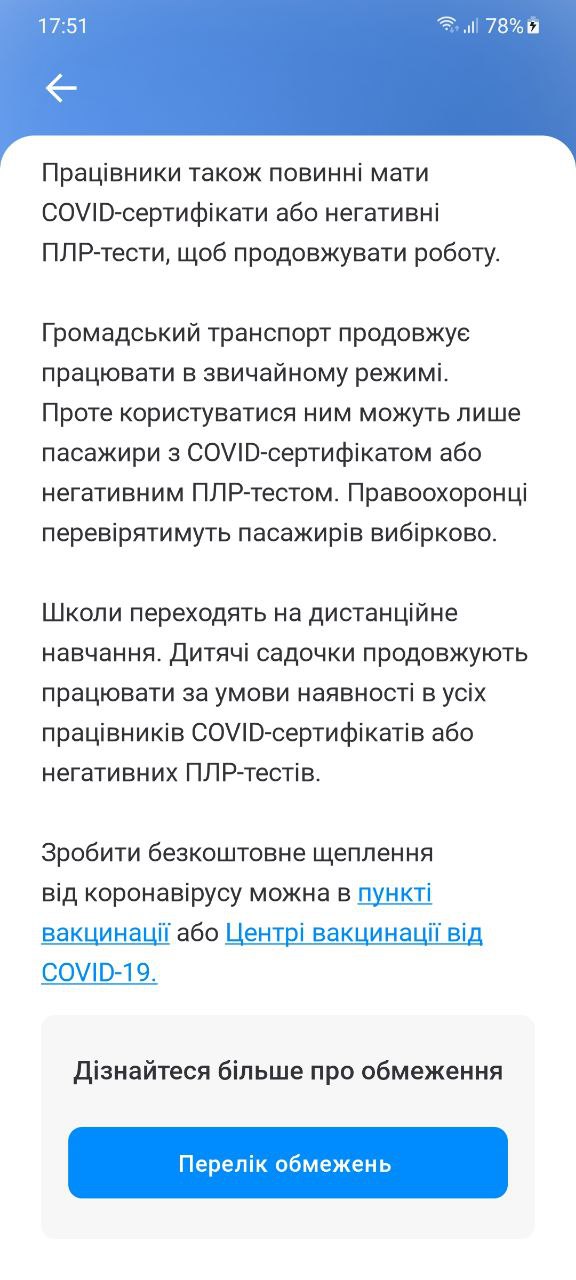 17:51 78%

Працівники також повинні мати COVID-сертифікати або негативні ПЛР-тести, щоб продовжувати роботу.

Громадський транспорт продовжує працювати в звичайному режимі. Проте користуватися ним можуть лише пасажири з COVID-сертифікатом або негативним ПЛР-тестом. Правоохоронці перевірятимуть пасажирів вибірково.

Школи переходять на дистанційне навчання. Дитячі садочки продовжують працювати за умови наявності в усіх працівників COVID-сертифікатів або негативних ПЛР-тестів.

Зробити безкоштовне щеплення від коронавірусу можна в пункті вакцинації або Центрі вакцинації від COVID-19.

Дізнайтеся більше про обмеження

Перелік обмежень